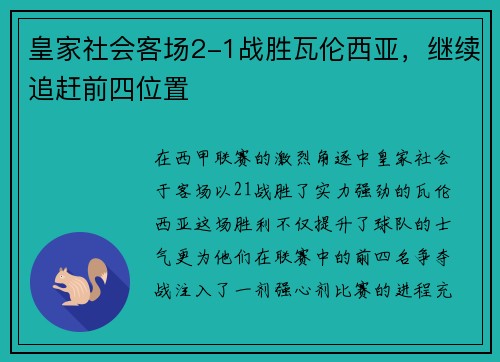 皇家社会客场2-1战胜瓦伦西亚，继续追赶前四位置

在西甲联赛的激烈角逐中皇家社会于客场以21战胜了实力强劲的瓦伦西亚这场胜利不仅提升了球队的士气更为他们在联赛中的前四名争夺战注入了一剂强心剂比赛的进程充